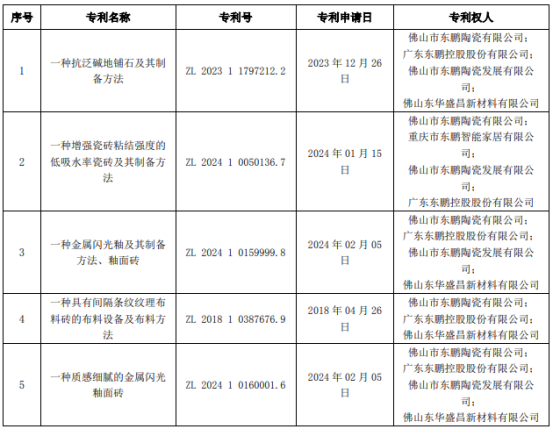 | 序号 | 专利名称 | 专利号 | 专利申请日 | 专利权人 |
|---|---|---|---|---|
| 1 | 一种抗泛碱地铺石及其制备方法 | ZL 2023 1 1797212.2 | 2023 年 12 月 26 日 | 佛山市东鹏陶瓷有限公司；广东东鹏控股股份有限公司；佛山市东鹏陶瓷发展有限公司；佛山东华盛昌新材料有限公司 |
| 2 | 一种增强瓷砖粘结强度的低吸水率瓷砖及其制备方法 | ZL 2024 1 0050136.7 | 2024 年 01 月 15 日 | 佛山市东鹏陶瓷有限公司；重庆市东鹏智能家居有限公司；佛山市东鹏陶瓷发展有限公司；广东东鹏控股股份有限公司 |
| 3 | 一种金属闪光釉及其制备方法、釉面砖 | ZL 2024 1 0159999.8 | 2024 年 02 月 05 日 | 佛山市东鹏陶瓷有限公司；广东东鹏控股股份有限公司；佛山市东鹏陶瓷发展有限公司；佛山东华盛昌新材料有限公司 |
| 4 | 一种具有间隔条纹纹理布料砖的布料设备及布料方法 | ZL 2018 1 0387676.9 | 2018 年 04 月 26 日 | 佛山市东鹏陶瓷有限公司；广东东鹏控股股份有限公司；佛山东华盛昌新材料有限公司 |
| 5 | 一种质感细腻的金属闪光釉面砖 | ZL 2024 1 0160001.6 | 2024 年 02 月 05 日 | 佛山市东鹏陶瓷有限公司；广东东鹏控股股份有限公司；佛山市东鹏陶瓷发展有限公司；佛山东华盛昌新材料有限公司 |